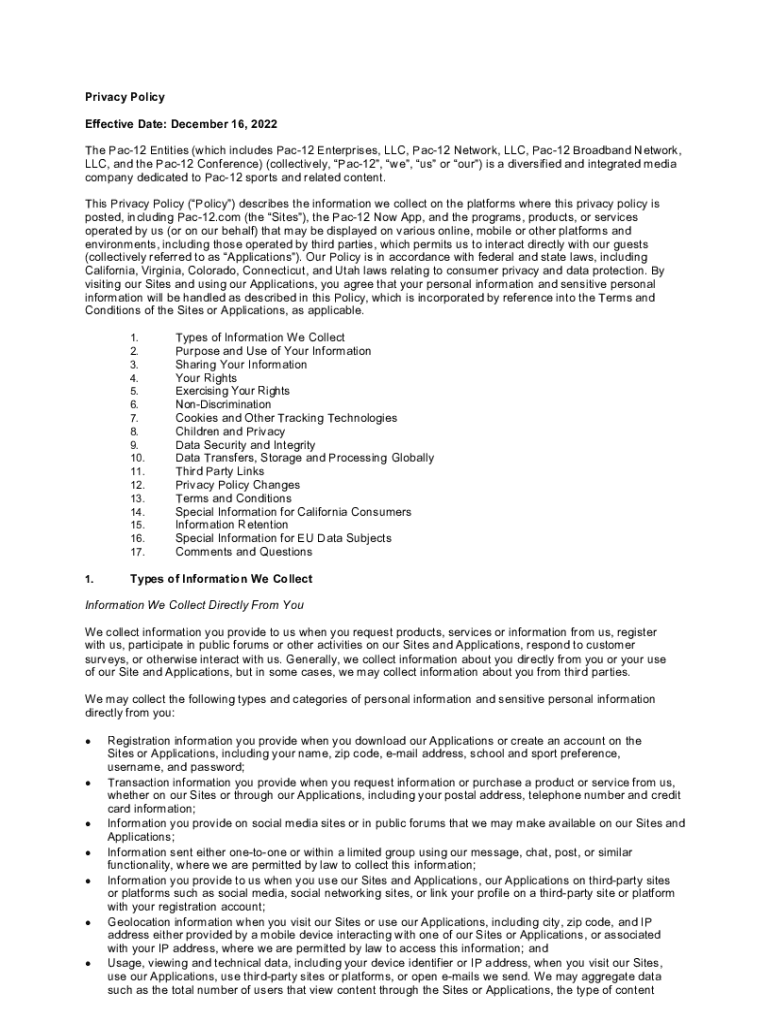 Privacy Policy

Effective Date: December 16, 2022

The Pac-12 Entities (which includes Pac-12 Enterprises, LLC, Pac-12 Network, LLC, Pac-12 Broadband Network, LLC, and the Pac-12 Conference) (collectively, "Pac-12", "we", "us" or "our") is a diversified and integrated media company dedicated to Pac-12 sports and related content.

This Privacy Policy ("Policy") describes the information we collect on the platforms where this privacy policy is posted, including Pac-12.com (the "Sites"), the Pac-12 Now App, and the programs, products, or services operated by us (or on our behalf) that may be displayed on various online, mobile or other platforms and environments, including those operated by third parties, which permits us to interact directly with our guests (collectively referred to as "Applications"). Our Policy is in accordance with federal and state laws, including California, Virginia, Colorado, Connecticut, and Utah laws relating to consumer privacy and data protection. By visiting our Sites and using our Applications, you agree that your personal information and sensitive personal information will be handled as described in this Policy, which is incorporated by reference into the Terms and Conditions of the Sites or Applications, as applicable.

1. Types of Information We Collect
2. Purpose and Use of Your Information
3. Sharing Your Information
4. Your Rights
5. Exercising Your Rights
6. Non-Discrimination
7. Cookies and Other Tracking Technologies
8. Children and Privacy
9. Data Security and Integrity
10. Data Transfers, Storage and Processing Globally
11. Third Party Links
12. Privacy Policy Changes
13. Terms and Conditions
14. Special Information for California Consumers
15. Information Retention
16. Special Information for EU Data Subjects
17. Comments and Questions

1. Types of Information We Collect

Information We Collect Directly From You

We collect information you provide to us when you request products, services or information from us, register with us, participate in public forums or other activities on our Sites and Applications, respond to customer surveys, or otherwise interact with us. Generally, we collect information about you directly from you or your use of our Site and Applications, but in some cases, we may collect information about you from third parties.

We may collect the following types and categories of personal information and sensitive personal information directly from you:

• Registration information you provide when you download our Applications or create an account on the Sites or Applications, including your name, zip code, e-mail address, school and sport preference, username, and password;
• Transaction information you provide when you request information or purchase a product or service from us, whether on our Sites or through our Applications, including your postal address, telephone number and credit card information;
• Information you provide on social media sites or in public forums that we may make available on our Sites and Applications;
• Information sent either one-to-one or within a limited group using our message, chat, post, or similar functionality, where we are permitted by law to collect this information;
• Information you provide to us when you use our Sites and Applications, our Applications on third-party sites or platforms such as social media, social networking sites, or link your profile on a third-party site or platform with your registration account;
• Geolocation information when you visit our Sites or use our Applications, including city, zip code, and IP address either provided by a mobile device interacting with one of our Sites or Applications, or associated with your IP address, where we are permitted by law to access this information; and
• Usage, viewing and technical data, including your device identifier or IP address, when you visit our Sites, use our Applications, use third-party sites or platforms, or open e-mails we send. We may aggregate data such as the total number of users that view content through the Sites or Applications, the type of content